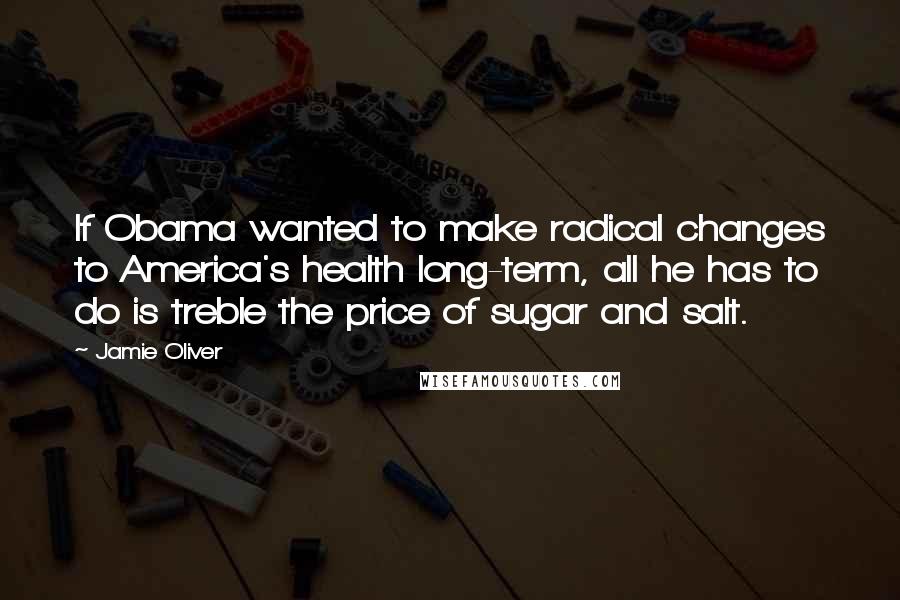 If Obama wanted to make radical changes to America's health long-term, all he has to do is treble the price of sugar and salt.

~ Jamie Oliver

WISEFAMOUSQUOTES.COM